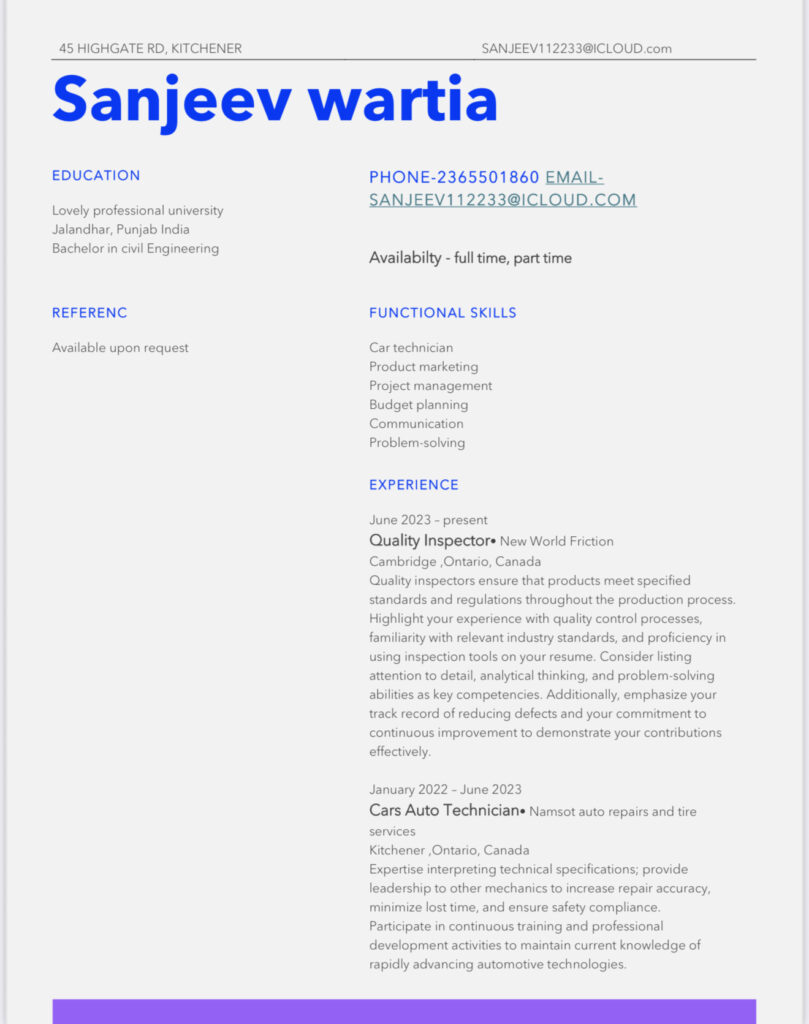 45 HIGHGATE RD, KITCHENER

SANJEEV112233@ICLOUD.com

Sanjeev wartia

EDUCATION

Lovely professional university
Jalandhar, Punjab India
Bachelor in civil Engineering

REFERENC

Available upon request

PHONE-2365501860 EMAIL-SANJEEV112233@ICLOUD.COM

Availabilty - full time, part time

FUNCTIONAL SKILLS

Car technician
Product marketing
Project management
Budget planning
Communication
Problem-solving

EXPERIENCE

June 2023 – present
Quality Inspector• New World Friction
Cambridge ,Ontario, Canada
Quality inspectors ensure that products meet specified standards and regulations throughout the production process. Highlight your experience with quality control processes, familiarity with relevant industry standards, and proficiency in using inspection tools on your resume. Consider listing attention to detail, analytical thinking, and problem-solving abilities as key competencies. Additionally, emphasize your track record of reducing defects and your commitment to continuous improvement to demonstrate your contributions effectively.

January 2022 – June 2023
Cars Auto Technician• Namsot auto repairs and tire services
Kitchener ,Ontario, Canada
Expertise interpreting technical specifications; provide leadership to other mechanics to increase repair accuracy, minimize lost time, and ensure safety compliance.
Participate in continuous training and professional development activities to maintain current knowledge of rapidly advancing automotive technologies.